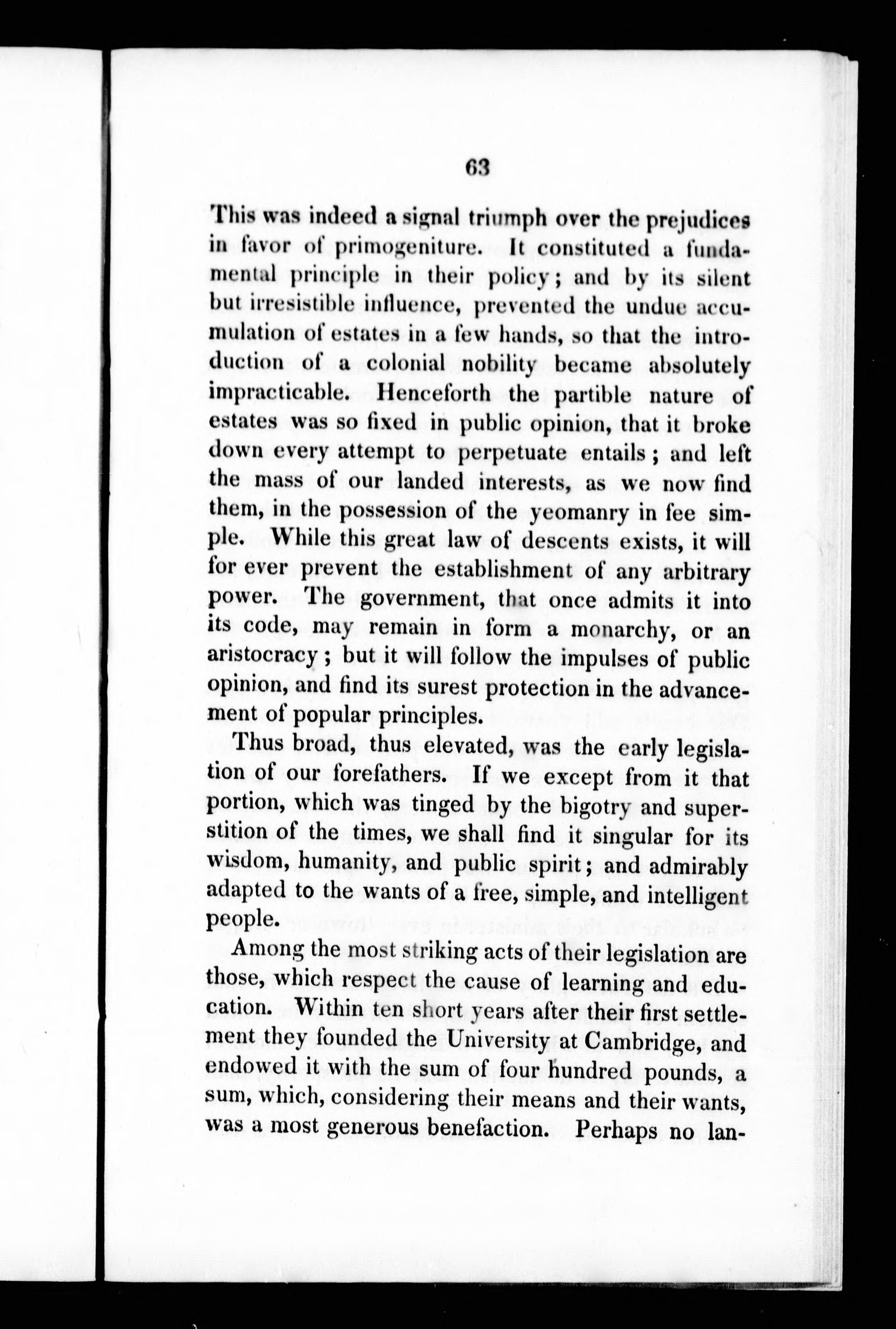 63

This was indeed a signal triumph over the prejudices in favor of primogeniture. It constituted a fundamental principle in their policy; and by its silent but irresistible influence, prevented the undue accumulation of estates in a few hands, so that the introduction of a colonial nobility became absolutely impracticable. Henceforth the partible nature of estates was so fixed in public opinion, that it broke down every attempt to perpetuate entails; and left the mass of our landed interests, as we now find them, in the possession of the yeomanry in fee simple. While this great law of descents exists, it will for ever prevent the establishment of any arbitrary power. The government, that once admits it into its code, may remain in form a monarchy, or an aristocracy; but it will follow the impulses of public opinion, and find its surest protection in the advancement of popular principles.

Thus broad, thus elevated, was the early legislation of our forefathers. If we except from it that portion, which was tinged by the bigotry and superstition of the times, we shall find it singular for its wisdom, humanity, and public spirit; and admirably adapted to the wants of a free, simple, and intelligent people.

Among the most striking acts of their legislation are those, which respect the cause of learning and education. Within ten short years after their first settlement they founded the University at Cambridge, and endowed it with the sum of four hundred pounds, a sum, which, considering their means and their wants, was a most generous benefaction. Perhaps no lan-